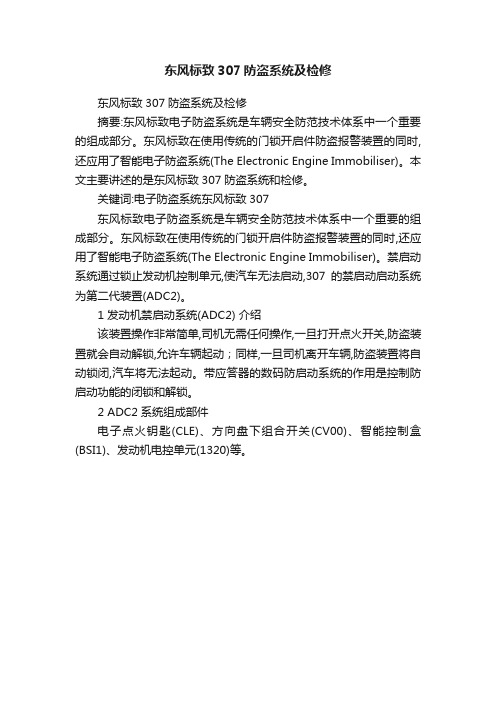 东风标致 307 防盗系统及检修

东风标致 307 防盗系统及检修

摘要:东风标致电子防盗系统是车辆安全防范技术体系中一个重要的组成部分。东风标致在使用传统的门锁开启件防盗报警装置的同时,还应用了智能电子防盗系统(The Electronic Engine Immobiliser)。本文主要讲述的是东风标致 307 防盗系统和检修。

关键词:电子防盗系统东风标致 307

东风标致电子防盗系统是车辆安全防范技术体系中一个重要的组成部分。东风标致在使用传统的门锁开启件防盗报警装置的同时,还应用了智能电子防盗系统(The Electronic Engine Immobiliser)。禁启动系统通过锁止发动机控制单元,使汽车无法启动,307 的禁启动启动系统为第二代装置(ADC2)。

1 发动机禁启动系统(ADC2) 介绍

该装置操作非常简单,司机无需任何操作,一旦打开点火开关,防盗装置就会自动解锁,允许车辆起动；同样,一旦司机离开车辆,防盗装置将自动锁闭,汽车将无法起动。带应答器的数码防启动系统的作用是控制防启动功能的闭锁和解锁。

2 ADC2 系统组成部件

电子点火钥匙(CLE)、方向盘下组合开关(CV00)、智能控制盒(BSI1)、发动机电控单元(1320)等。